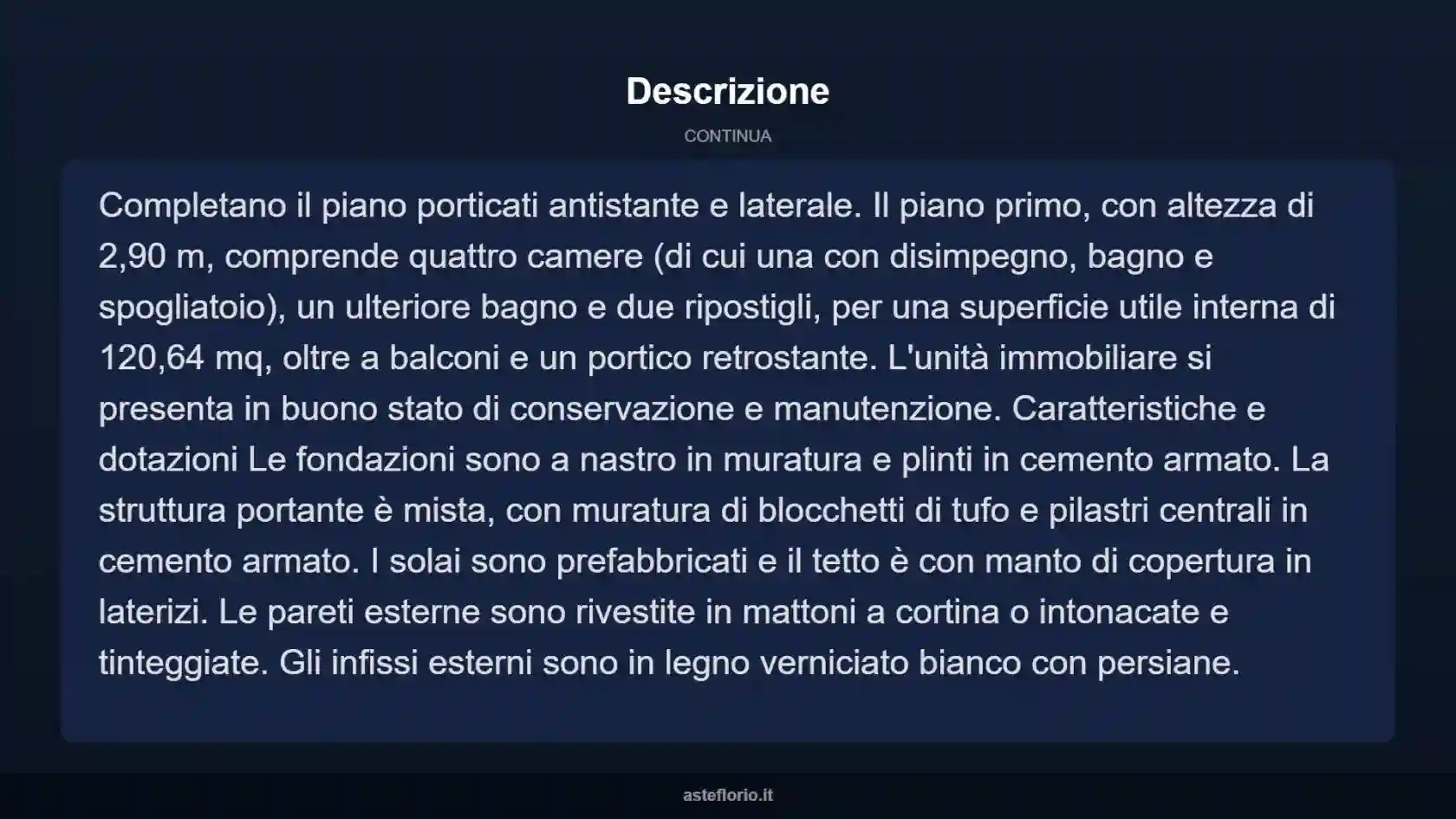 Descrizione

CONTINUA

Completano il piano porticati antistante e laterale. Il piano primo, con altezza di 2,90 m, comprende quattro camere (di cui una con disimpegno, bagno e spogliatoio), un ulteriore bagno e due ripostigli, per una superficie utile interna di 120,64 mq, oltre a balconi e un portico retrostante. L'unità immobiliare si presenta in buono stato di conservazione e manutenzione. Caratteristiche e dotazioni Le fondazioni sono a nastro in muratura e plinti in cemento armato. La struttura portante è mista, con muratura di blocchetti di tufo e pilastri centrali in cemento armato. I solai sono prefabbricati e il tetto è con manto di copertura in laterizi. Le pareti esterne sono rivestite in mattoni a cortina o intonacate e tinteggiate. Gli infissi esterni sono in legno verniciato bianco con persiane.

asteflorio.it